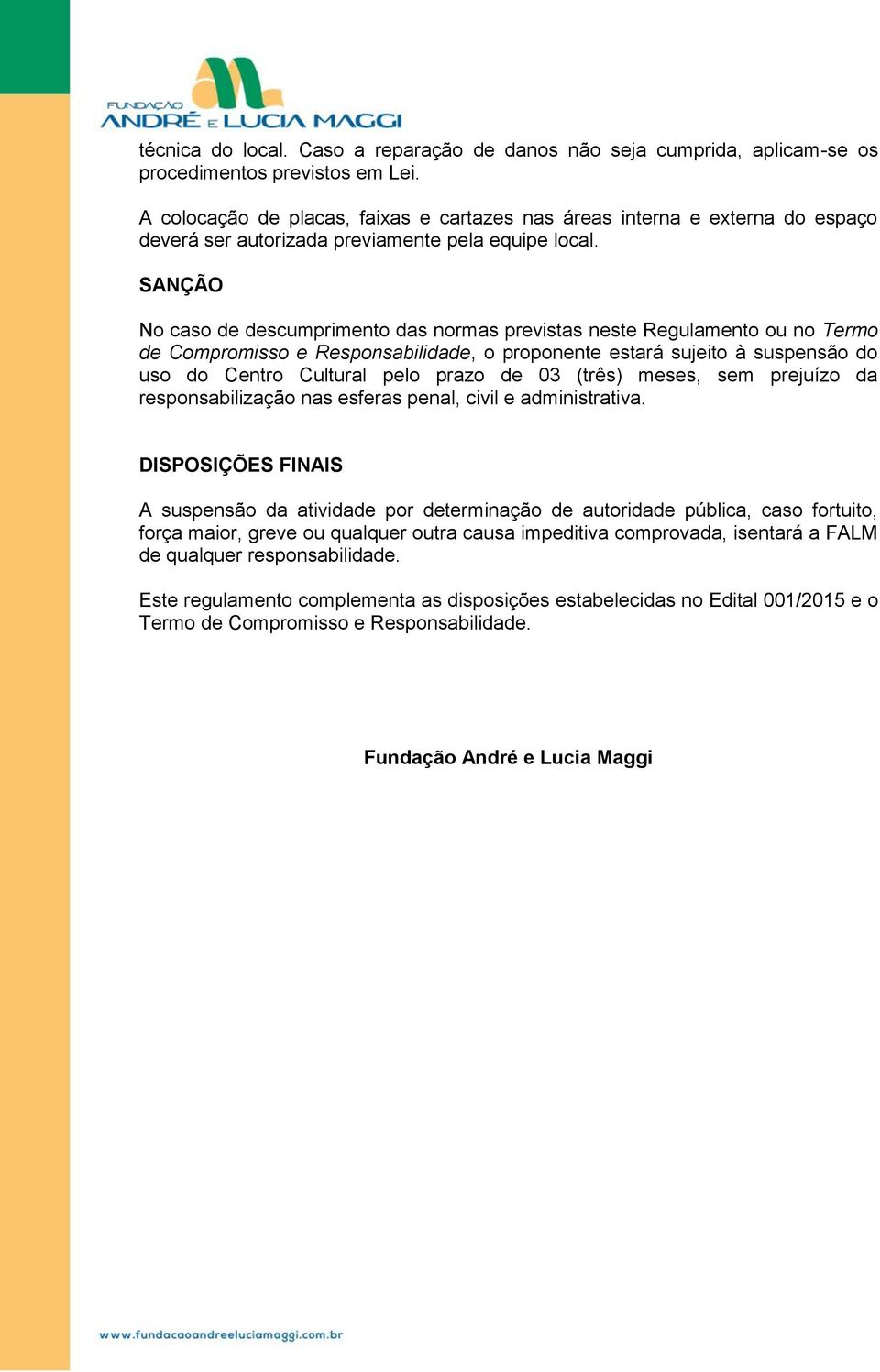 FUNDAÇÃO ANDRÉ E LUCIA MAGGI

técnica do local. Caso a reparação de danos não seja cumprida, aplicam-se os procedimentos previstos em Lei.

A colocação de placas, faixas e cartazes nas áreas interna e externa do espaço deverá ser autorizada previamente pela equipe local.

SANÇÃO

No caso de descumprimento das normas previstas neste Regulamento ou no Termo de Compromisso e Responsabilidade, o proponente estará sujeito à suspensão do uso do Centro Cultural pelo prazo de 03 (três) meses, sem prejuízo da responsabilização nas esferas penal, civil e administrativa.

DISPOSIÇÕES FINAIS

A suspensão da atividade por determinação de autoridade pública, caso fortuito, força maior, greve ou qualquer outra causa impeditiva comprovada, isentará a FALM de qualquer responsabilidade.

Este regulamento complementa as disposições estabelecidas no Edital 001/2015 e o Termo de Compromisso e Responsabilidade.

Fundação André e Lucia Maggi

www.fundacaoandreeluciamaggi.com.br